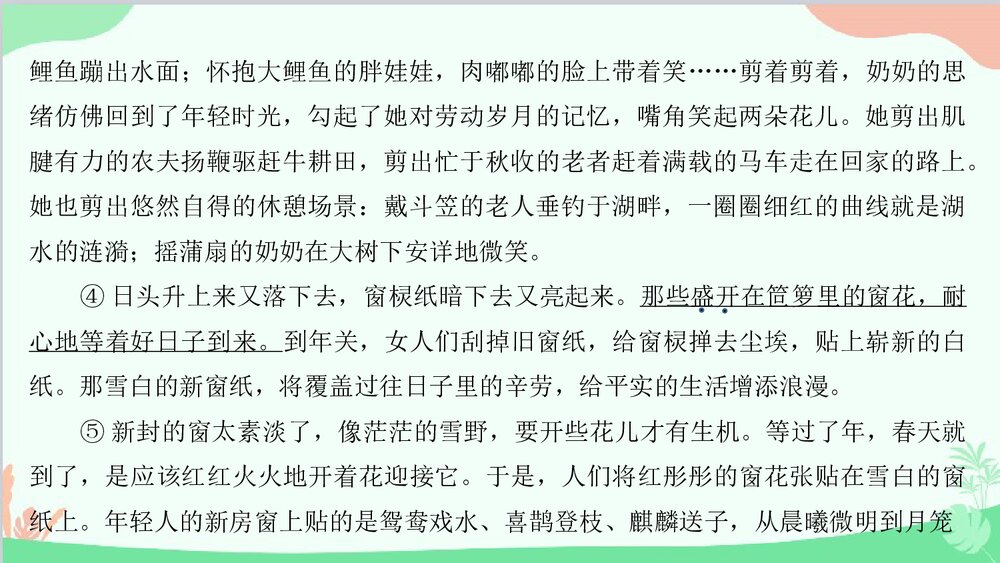 鲤鱼蹦出水面；怀抱大鲤鱼的胖娃娃，肉嘟嘟的脸上带着笑……剪着剪着，奶奶的思绪仿佛回到了年轻时光，勾起了她对劳动岁月的记忆，嘴角笑起两朵花儿。她剪出肌腱有力的农夫扬鞭驱赶牛耕田，剪出忙于秋收的老者赶着满载的马车走在回家的路上。她也剪出悠然自得的休憩场景：戴斗笠的老人垂钓于湖畔，一圈圈细红的曲线就是湖水的涟漪；摇蒲扇的奶奶在大树下安详地微笑。

④ 日头升上来又落下去，窗棂纸暗下去又亮起来。那些盛开在笸箩里的窗花，耐心地等着好日子到来。到年关，女人们刮掉旧窗纸，给窗棂掸去尘埃，贴上崭新的白纸。那雪白的新窗纸，将覆盖过往日子里的辛劳，给平实的生活增添浪漫。

⑤ 新封的窗太素淡了，像茫茫的雪野，要开些花儿才有生机。等过了年，春天就到了，是应该红红火火地开着花迎接它。于是，人们将红彤彤的窗花张贴在雪白的窗纸上。年轻人的新房窗上贴的是鸳鸯戏水、喜鹊登枝、麒麟送子，从晨曦微明到月笼